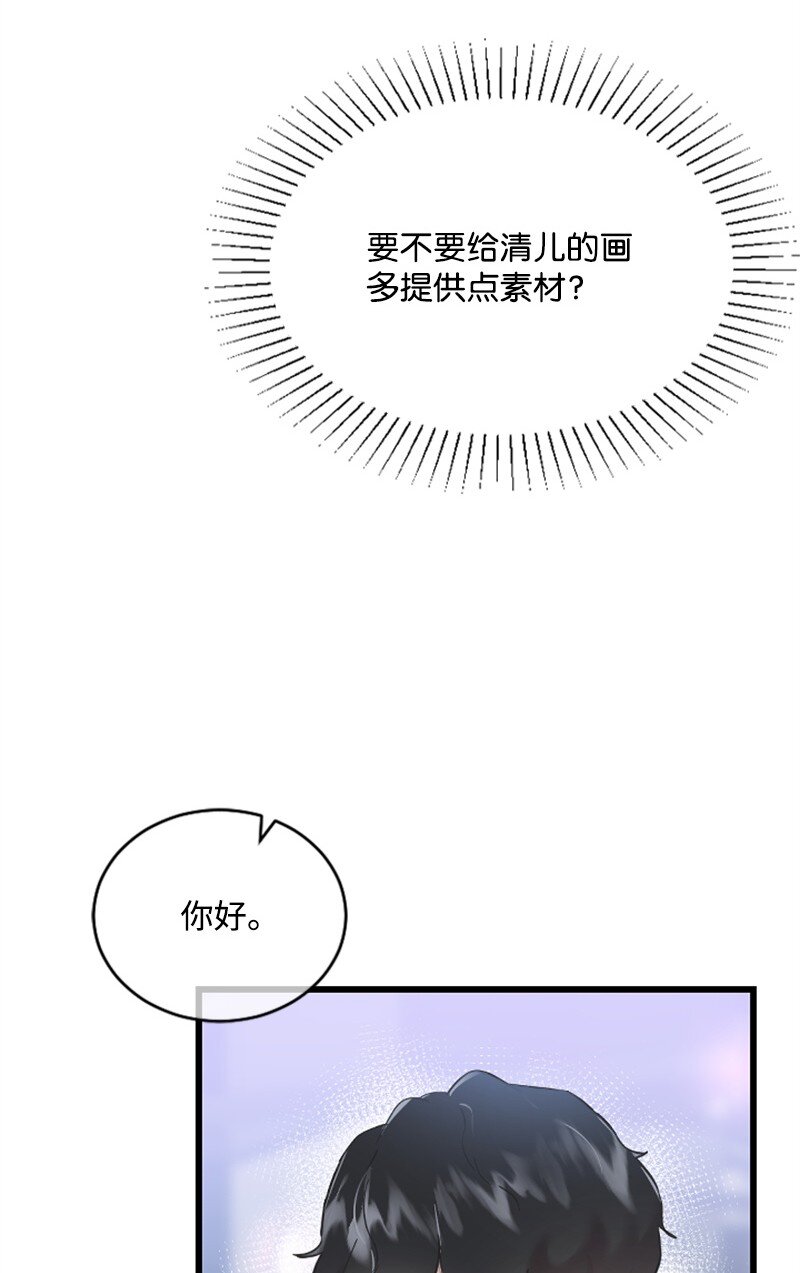 要不要给清儿的画多提供点素材？

你好。